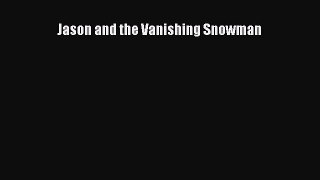 Jason and the Vanishing Snowman